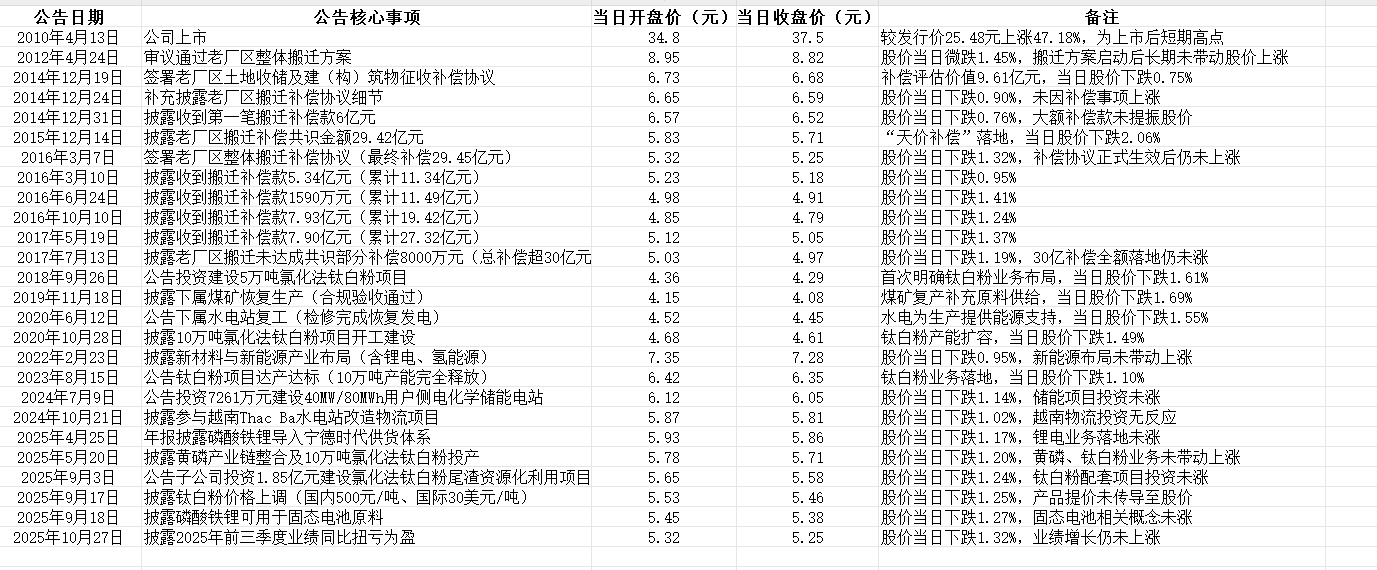 | 公告日期 | 公告核心事项 | 当日开盘价（元） | 当日收盘价（元） | 备注 |
|---|---|---|---|---|
| 2010年4月13日 | 公司上市 | 34.8 | 37.5 | 较发行价25.48元上涨47.18%，为上市后短期高点 |
| 2012年4月24日 | 审议通过老厂区整体搬迁方案 | 8.95 | 8.82 | 股价当日微跌1.45%，搬迁方案启动后长期未带动股价上涨 |
| 2014年12月19日 | 签署老厂区土地收储及建（构）筑物征收补偿协议 | 6.73 | 6.68 | 补偿评估价值9.61亿元，当日股价下跌0.75% |
| 2014年12月24日 | 补充披露老厂区搬迁补偿协议细节 | 6.65 | 6.59 | 股价当日下跌0.90%，未因补偿事项上涨 |
| 2014年12月31日 | 披露收到第一笔搬迁补偿款6亿元 | 6.57 | 6.52 | 股价当日下跌0.76%，大额补偿款未提振股价 |
| 2015年12月14日 | 披露老厂区搬迁补偿共识金额29.42亿元 | 5.83 | 5.71 | “天价补偿”落地，当日股价下跌2.06% |
| 2016年3月7日 | 签署老厂区整体搬迁补偿协议（最终补偿29.45亿元） | 5.32 | 5.25 | 股价当日下跌1.32%，补偿协议正式生效后仍未上涨 |
| 2016年3月10日 | 披露收到搬迁补偿款5.34亿元（累计11.34亿元） | 5.23 | 5.18 | 股价当日下跌0.95% |
| 2016年6月24日 | 披露收到搬迁补偿款1590万元（累计11.49亿元） | 4.98 | 4.91 | 股价当日下跌1.41% |
| 2016年10月10日 | 披露收到搬迁补偿款7.93亿元（累计19.42亿元） | 4.85 | 4.79 | 股价当日下跌1.24% |
| 2017年5月19日 | 披露收到搬迁补偿款7.90亿元（累计27.32亿元） | 5.12 | 5.05 | 股价当日下跌1.37% |
| 2017年7月13日 | 披露老厂区搬迁未达成共识部分补偿8000万元（总补偿超30亿元 | 5.03 | 4.97 | 股价当日下跌1.19%，30亿补偿全额落地仍未涨 |
| 2018年9月26日 | 公告投资建设5万吨氯化法钛白粉项目 | 4.36 | 4.29 | 首次明确钛白粉业务布局，当日股价下跌1.61% |
| 2019年11月18日 | 披露下属煤矿恢复生产（合规验收通过） | 4.15 | 4.08 | 煤矿复产补充原料供给，当日股价下跌1.69% |
| 2020年6月12日 | 公告下属水电站复工（检修完成恢复发电） | 4.52 | 4.45 | 水电为生产提供能源支持，当日股价下跌1.55% |
| 2020年10月28日 | 披露10万吨氯化法钛白粉项目开工建设 | 4.68 | 4.61 | 钛白粉产能扩容，当日股价下跌1.49% |
| 2022年2月23日 | 披露新材料与新能源产业布局（含锂电、氢能源） | 7.35 | 7.28 | 股价当日下跌0.95%，新能源布局未带动上涨 |
| 2023年8月15日 | 公告钛白粉项目达产达标（10万吨产能完全释放） | 6.42 | 6.35 | 钛白粉业务落地，当日股价下跌1.10% |
| 2024年7月9日 | 公告投资7261万元建设40MW/80MWh用户侧电化学储能电站 | 6.12 | 6.05 | 股价当日下跌1.14%，储能项目投资未涨 |
| 2024年10月21日 | 披露参与越南Thac Ba水电站改造物流项目 | 5.87 | 5.81 | 股价当日下跌1.02%，越南物流投资无反应 |
| 2025年4月25日 | 年报披露磷酸铁锂导入宁德时代供货体系 | 5.93 | 5.86 | 股价当日下跌1.17%，锂电业务落地未涨 |
| 2025年5月20日 | 披露黄磷产业链整合及10万吨氯化法钛白粉投产 | 5.78 | 5.71 | 股价当日下跌1.20%，黄磷、钛白粉业务未带动上涨 |
| 2025年9月3日 | 公告子公司投资1.85亿元建设氯化法钛白粉尾渣资源化利用项目 | 5.65 | 5.58 | 股价当日下跌1.24%，钛白粉配套项目投资未涨 |
| 2025年9月17日 | 披露钛白粉价格上调（国内500元/吨、国际30美元/吨） | 5.53 | 5.46 | 股价当日下跌1.25%，产品提价未传导至股价 |
| 2025年9月18日 | 披露磷酸铁锂可用于固态电池原料 | 5.45 | 5.38 | 股价当日下跌1.27%，固态电池相关概念未涨 |
| 2025年10月27日 | 披露2025年前三季度业绩同比扭亏为盈 | 5.32 | 5.25 | 股价当日下跌1.32%，业绩增长仍未上涨 |